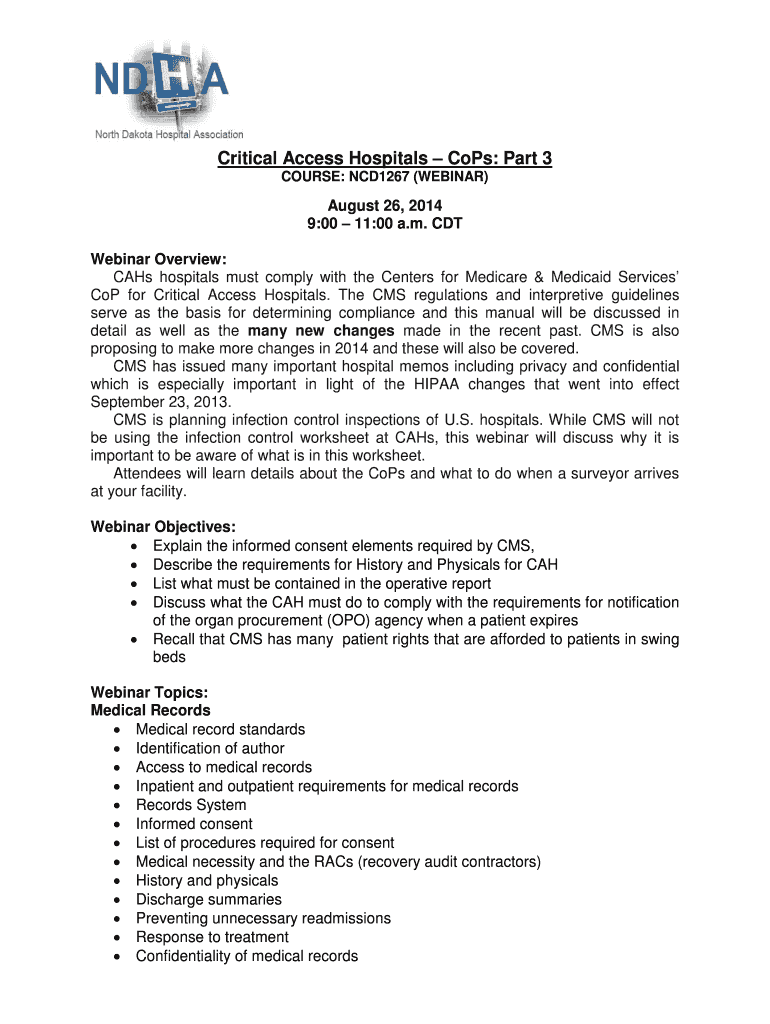 NDHA
North Dakota Hospital Association

Critical Access Hospitals – CoPs: Part 3
COURSE: NCD1267 (WEBINAR)

August 26, 2014
9:00 – 11:00 a.m. CDT

Webinar Overview:
CAHs hospitals must comply with the Centers for Medicare & Medicaid Services' CoP for Critical Access Hospitals. The CMS regulations and interpretive guidelines serve as the basis for determining compliance and this manual will be discussed in detail as well as the many new changes made in the recent past. CMS is also proposing to make more changes in 2014 and these will also be covered.
CMS has issued many important hospital memos including privacy and confidential which is especially important in light of the HIPAA changes that went into effect September 23, 2013.
CMS is planning infection control inspections of U.S. hospitals. While CMS will not be using the infection control worksheet at CAHs, this webinar will discuss why it is important to be aware of what is in this worksheet.
Attendees will learn details about the CoPs and what to do when a surveyor arrives at your facility.

Webinar Objectives:
• Explain the informed consent elements required by CMS,
• Describe the requirements for History and Physicals for CAH
• List what must be contained in the operative report
• Discuss what the CAH must do to comply with the requirements for notification of the organ procurement (OPO) agency when a patient expires
• Recall that CMS has many patient rights that are afforded to patients in swing beds

Webinar Topics:
Medical Records
• Medical record standards
• Identification of author
• Access to medical records
• Inpatient and outpatient requirements for medical records
• Records System
• Informed consent
• List of procedures required for consent
• Medical necessity and the RACs (recovery audit contractors)
• History and physicals
• Discharge summaries
• Preventing unnecessary readmissions
• Response to treatment
• Confidentiality of medical records